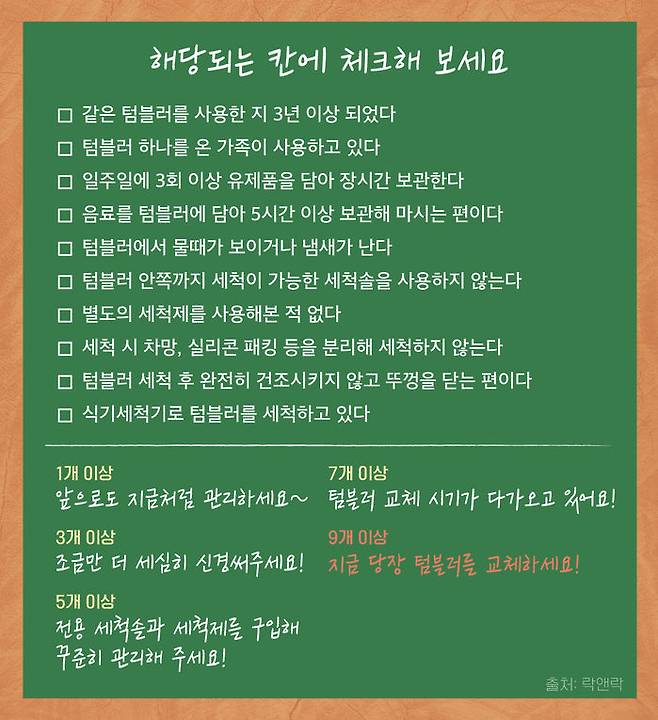 해당되는 칸에 체크해 보세요

☐ 같은 텀블러를 사용한 지 3년 이상 되었다
☐ 텀블러 하나를 온 가족이 사용하고 있다
☐ 일주일에 3회 이상 유제품을 담아 장시간 보관한다
☐ 음료를 텀블러에 담아 5시간 이상 보관해 마시는 편이다
☐ 텀블러에서 물때가 보이거나 냄새가 난다
☐ 텀블러 안쪽까지 세척이 가능한 세척솔을 사용하지 않는다
☐ 별도의 세척제를 사용해본 적 없다
☐ 세척 시 차망, 실리콘 패킹 등을 분리해 세척하지 않는다
☐ 텀블러 세척 후 완전히 건조시키지 않고 뚜껑을 닫는 편이다
☐ 식기세척기로 텀블러를 세척하고 있다

1개 이상
앞으로도 지금처럼 관리하세요~

3개 이상
조금만 더 세심히 신경써주세요!

5개 이상
전용 세척솔과 세척제를 구입해 꾸준히 관리해 주세요!

7개 이상
텀블러 교체 시기가 다가오고 있어요!

9개 이상
지금 당장 텀블러를 교체하세요!

출처: 락앤락